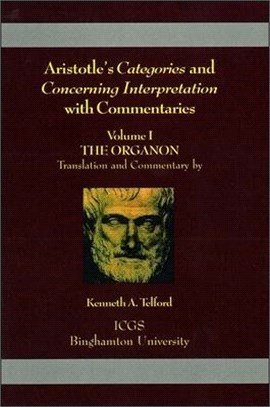 Aristotle's Categories and Concerning Interpretation with Commentaries

Volume I
THE ORGANON
Translation and Commentary by

Kenneth A. Telford

ICGS
Binghamton University